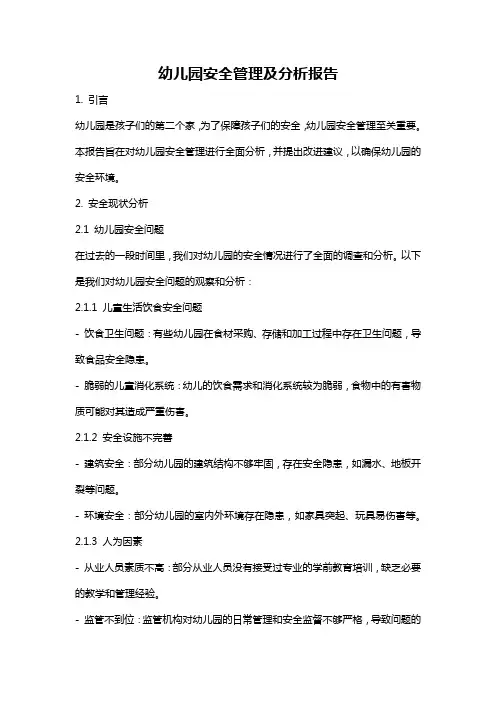 幼儿园安全管理及分析报告

1. 引言

幼儿园是孩子们的第二个家，为了保障孩子们的安全，幼儿园安全管理至关重要。本报告旨在对幼儿园安全管理进行全面分析，并提出改进建议，以确保幼儿园的安全环境。

2. 安全现状分析

2.1 幼儿园安全问题

在过去的一段时间里，我们对幼儿园的安全情况进行了全面的调查和分析。以下是我们对幼儿园安全问题的观察和分析：

2.1.1 儿童生活饮食安全问题

- 饮食卫生问题：有些幼儿园在食材采购、存储和加工过程中存在卫生问题，导致食品安全隐患。

- 脆弱的儿童消化系统：幼儿的饮食需求和消化系统较为脆弱，食物中的有害物质可能对其造成严重伤害。

2.1.2 安全设施不完善

- 建筑安全：部分幼儿园的建筑结构不够牢固，存在安全隐患，如漏水、地板开裂等问题。

- 环境安全：部分幼儿园的室内外环境存在隐患，如家具突起、玩具易伤害等。

2.1.3 人为因素

- 从业人员素质不高：部分从业人员没有接受过专业的学前教育培训，缺乏必要的教学和管理经验。

- 监管不到位：监管机构对幼儿园的日常管理和安全监督不够严格，导致问题的